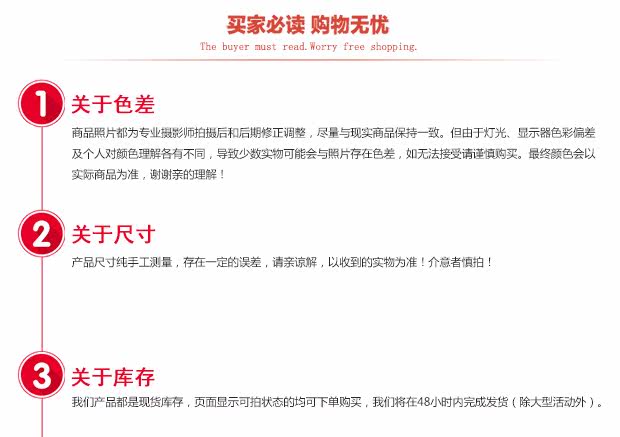 买家必读 购物无忧
The buyer must read.Worry free shopping.

1
关于色差
商品照片都为专业摄影师拍摄后和后期修正调整，尽量与现实商品保持一致。但由于灯光、显示器色彩偏差及个人对颜色理解各有不同，导致少数实物可能会与照片存在色差，如无法接受请谨慎购买。最终颜色会以实际商品为准，谢谢亲的理解！

2
关于尺寸
产品尺寸纯手工测量，存在一定的误差，请亲谅解，以收到的实物为准！介意者慎拍！

3
关于库存
我们产品都是现货库存，页面显示可拍状态的均可下单购买，我们将在48小时内完成发货（除大型活动外）。